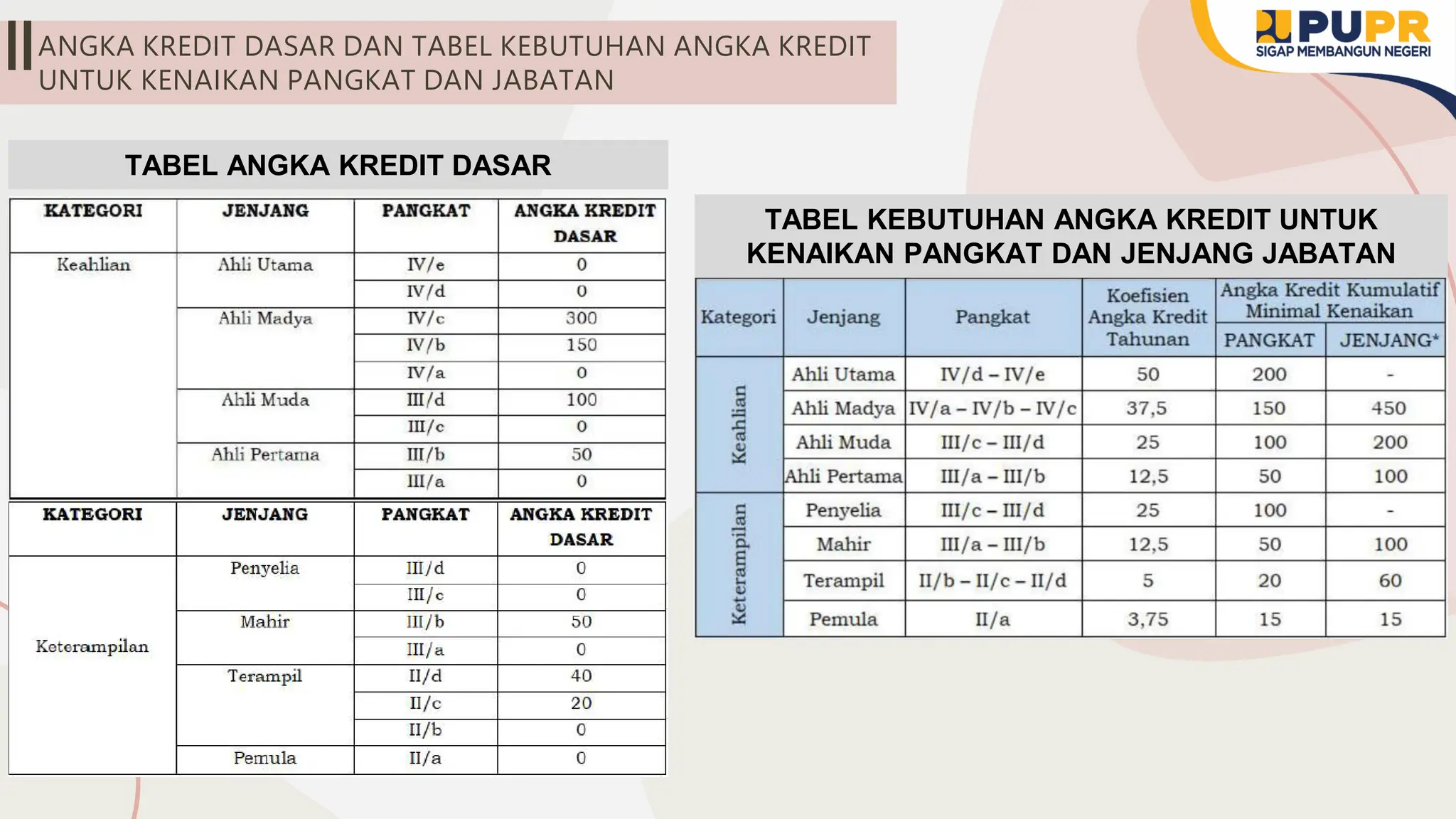 ANGKA KREDIT DASAR DAN TABEL KEBUTUHAN ANGKA KREDIT UNTUK KENAIKAN PANGKAT DAN JABATAN

PUPR
SIGAP MEMBANGUN NEGERI

TABEL ANGKA KREDIT DASAR

| KATEGORI | JENJANG | PANGKAT | ANGKA KREDIT DASAR |
|---|---|---|---|
| Keahlian | Ahli Utama | IV/e | 0 |
| | | IV/d | 0 |
| | Ahli Madya | IV/c | 300 |
| | | IV/b | 150 |
| | | IV/a | 0 |
| | Ahli Muda | III/d | 100 |
| | | III/c | 0 |
| | Ahli Pertama | III/b | 50 |
| | | III/a | 0 |

| KATEGORI | JENJANG | PANGKAT | ANGKA KREDIT DASAR |
|---|---|---|---|
| Keterampilan | Penyelia | III/d | 0 |
| | | III/c | 0 |
| | Mahir | III/b | 50 |
| | | III/a | 0 |
| | Terampil | II/d | 40 |
| | | II/c | 20 |
| | | II/b | 0 |
| | Pemula | II/a | 0 |

TABEL KEBUTUHAN ANGKA KREDIT UNTUK KENAIKAN PANGKAT DAN JENJANG JABATAN

| Kategori | Jenjang | Pangkat | Koefisien Angka Kredit Tahunan | Angka Kredit Kumulatif Minimal Kenaikan PANGKAT | Angka Kredit Kumulatif Minimal Kenaikan JENJANG* |
|---|---|---|---|---|---|
| Keahlian | Ahli Utama | IV/d – IV/e | 50 | 200 | - |
| | Ahli Madya | IV/a – IV/b – IV/c | 37,5 | 150 | 450 |
| | Ahli Muda | III/c – III/d | 25 | 100 | 200 |
| | Ahli Pertama | III/a – III/b | 12,5 | 50 | 100 |
| Keterampilan | Penyelia | III/c – III/d | 25 | 100 | - |
| | Mahir | III/a – III/b | 12,5 | 50 | 100 |
| | Terampil | II/b – II/c – II/d | 5 | 20 | 60 |
| | Pemula | II/a | 3,75 | 15 | 15 |